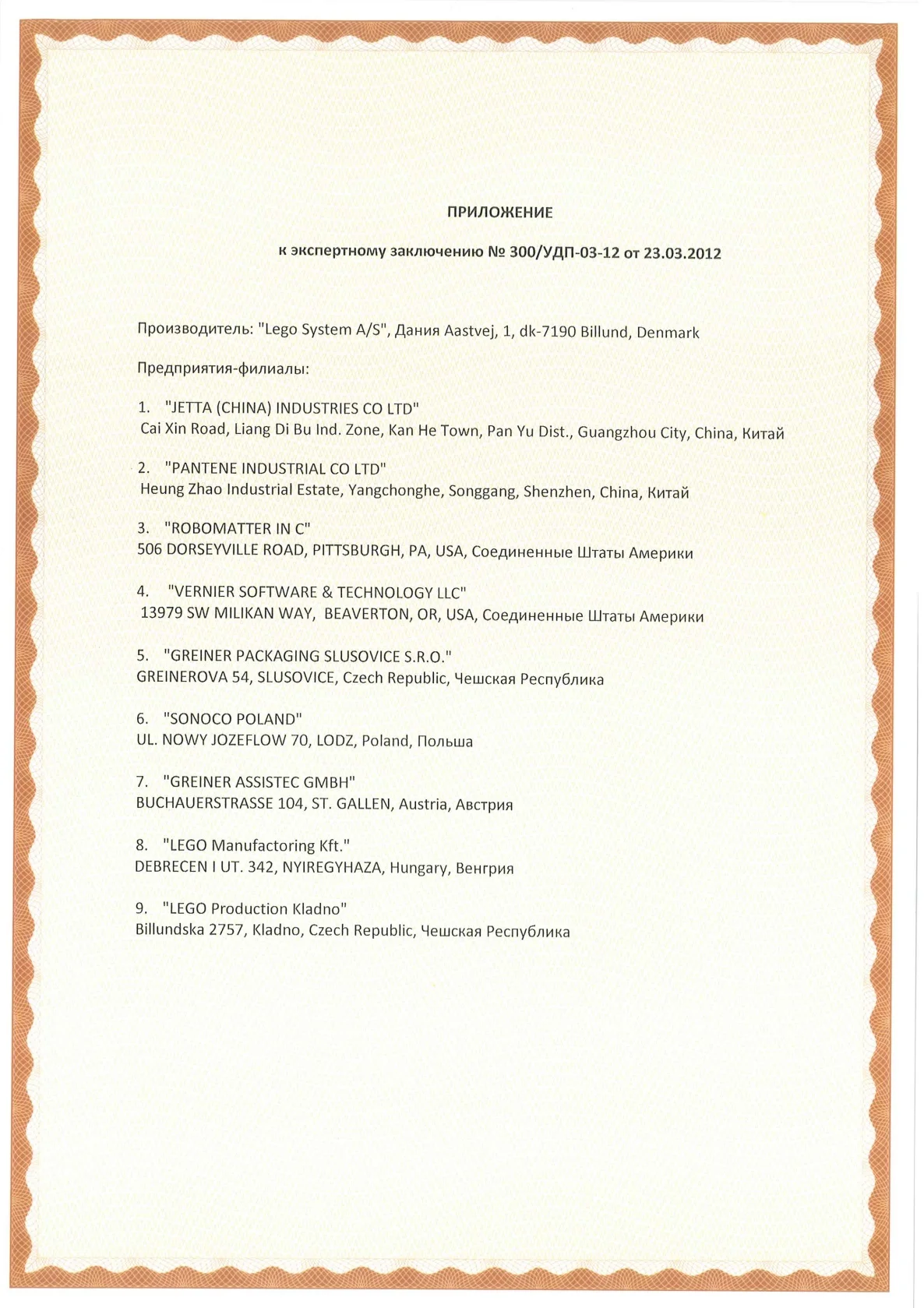 ПРИЛОЖЕНИЕ

к экспертному заключению № 300/УДП-03-12 от 23.03.2012

Производитель: "Lego System A/S", Дания Aastvej, 1, dk-7190 Billund, Denmark

Предприятия-филиалы:

1. "JETTA (CHINA) INDUSTRIES CO LTD"
Cai Xin Road, Liang Di Bu Ind. Zone, Kan He Town, Pan Yu Dist., Guangzhou City, China, Китай

2. "PANTENE INDUSTRIAL CO LTD"
Heung Zhao Industrial Estate, Yangchonghe, Songgang, Shenzhen, China, Китай

3. "ROBOMATTER IN C"
506 DORSEYVILLE ROAD, PITTSBURGH, PA, USA, Соединенные Штаты Америки

4. "VERNIER SOFTWARE & TECHNOLOGY LLC"
13979 SW MILIKAN WAY, BEAVERTON, OR, USA, Соединенные Штаты Америки

5. "GREINER PACKAGING SLUSOVICE S.R.O."
GREINEROVA 54, SLUSOVICE, Czech Republic, Чешская Республика

6. "SONOCO POLAND"
UL. NOWY JOZEFLOW 70, LODZ, Poland, Польша

7. "GREINER ASSISTEC GMBH"
BUCHAUERSTRASSE 104, ST. GALLEN, Austria, Австрия

8. "LEGO Manufactoring Kft."
DEBRECEN I UT. 342, NYIREGYHAZA, Hungary, Венгрия

9. "LEGO Production Kladno"
Billundska 2757, Kladno, Czech Republic, Чешская Республика